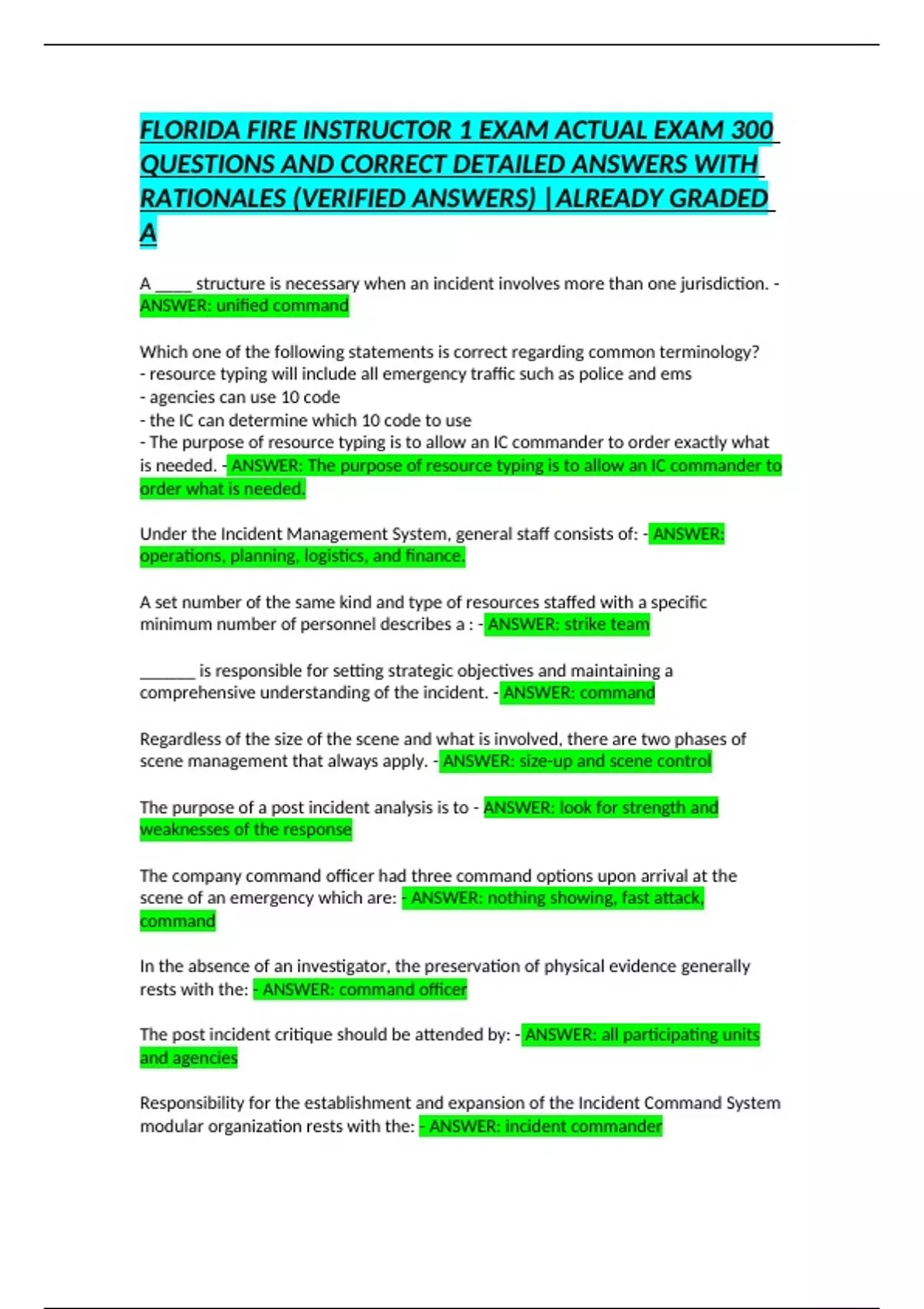 FLORIDA FIRE INSTRUCTOR 1 EXAM ACTUAL EXAM 300 QUESTIONS AND CORRECT DETAILED ANSWERS WITH RATIONALES (VERIFIED ANSWERS) |ALREADY GRADED A

A _____ structure is necessary when an incident involves more than one jurisdiction. - ANSWER: unified command

Which one of the following statements is correct regarding common terminology?
- resource typing will include all emergency traffic such as police and ems
- agencies can use 10 code
- the IC can determine which 10 code to use
- The purpose of resource typing is to allow an IC commander to order exactly what is needed. - ANSWER: The purpose of resource typing is to allow an IC commander to order what is needed.

Under the Incident Management System, general staff consists of: - ANSWER: operations, planning, logistics, and finance.

A set number of the same kind and type of resources staffed with a specific minimum number of personnel describes a : - ANSWER: strike team

_______ is responsible for setting strategic objectives and maintaining a comprehensive understanding of the incident. - ANSWER: command

Regardless of the size of the scene and what is involved, there are two phases of scene management that always apply. - ANSWER: size-up and scene control

The purpose of a post incident analysis is to - ANSWER: look for strength and weaknesses of the response

The company command officer had three command options upon arrival at the scene of an emergency which are: - ANSWER: nothing showing, fast attack, command

In the absence of an investigator, the preservation of physical evidence generally rests with the: - ANSWER: command officer

The post incident critique should be attended by: - ANSWER: all participating units and agencies

Responsibility for the establishment and expansion of the Incident Command System modular organization rests with the: - ANSWER: incident commander